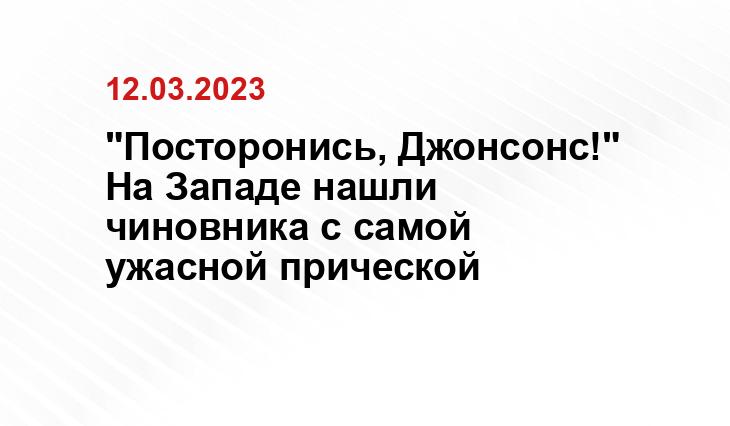 12.03.2023

"Посторонись, Джонсонс!" На Западе нашли чиновника с самой ужасной прической